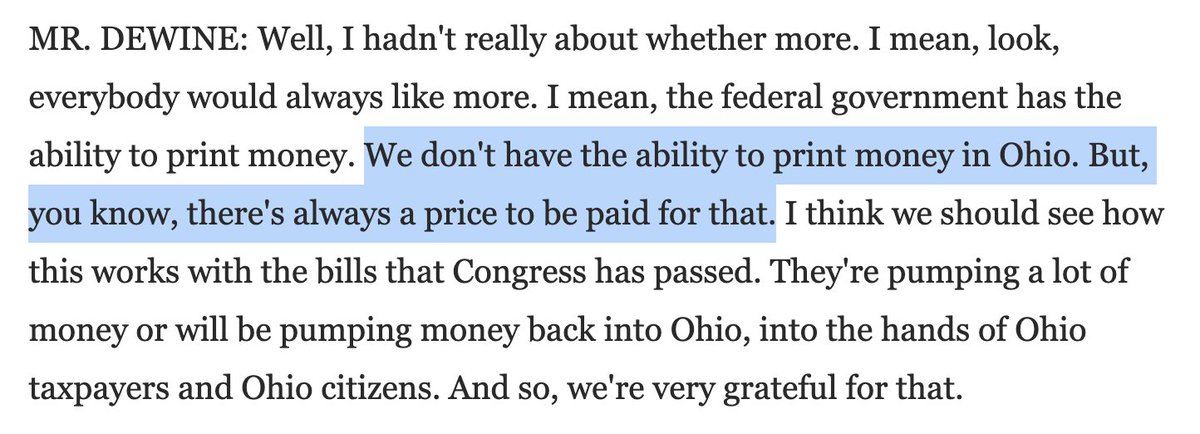 MR. DEWINE: Well, I hadn't really about whether more. I mean, look, everybody would always like more. I mean, the federal government has the ability to print money. We don't have the ability to print money in Ohio. But, you know, there's always a price to be paid for that. I think we should see how this works with the bills that Congress has passed. They're pumping a lot of money or will be pumping money back into Ohio, into the hands of Ohio taxpayers and Ohio citizens. And so, we're very grateful for that.